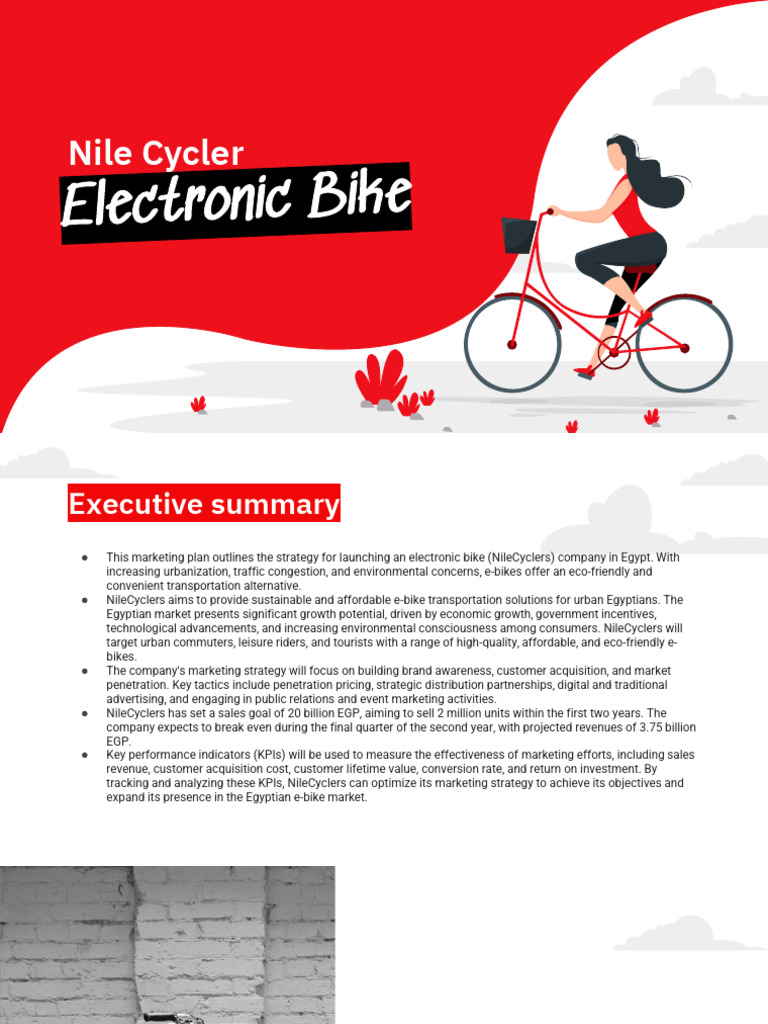 Nile Cycler
Electronic Bike

Executive summary

● This marketing plan outlines the strategy for launching an electronic bike (NileCyclers) company in Egypt. With increasing urbanization, traffic congestion, and environmental concerns, e-bikes offer an eco-friendly and convenient transportation alternative.
● NileCyclers aims to provide sustainable and affordable e-bike transportation solutions for urban Egyptians. The Egyptian market presents significant growth potential, driven by economic growth, government incentives, technological advancements, and increasing environmental consciousness among consumers. NileCyclers will target urban commuters, leisure riders, and tourists with a range of high-quality, affordable, and eco-friendly e-bikes.
● The company's marketing strategy will focus on building brand awareness, customer acquisition, and market penetration. Key tactics include penetration pricing, strategic distribution partnerships, digital and traditional advertising, and engaging in public relations and event marketing activities.
● NileCyclers has set a sales goal of 20 billion EGP, aiming to sell 2 million units within the first two years. The company expects to break even during the final quarter of the second year, with projected revenues of 3.75 billion EGP.
● Key performance indicators (KPIs) will be used to measure the effectiveness of marketing efforts, including sales revenue, customer acquisition cost, customer lifetime value, conversion rate, and return on investment. By tracking and analyzing these KPIs, NileCyclers can optimize its marketing strategy to achieve its objectives and expand its presence in the Egyptian e-bike market.